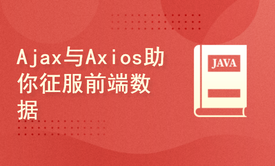 Ajax与Axios助你征服前端数据

JAVA